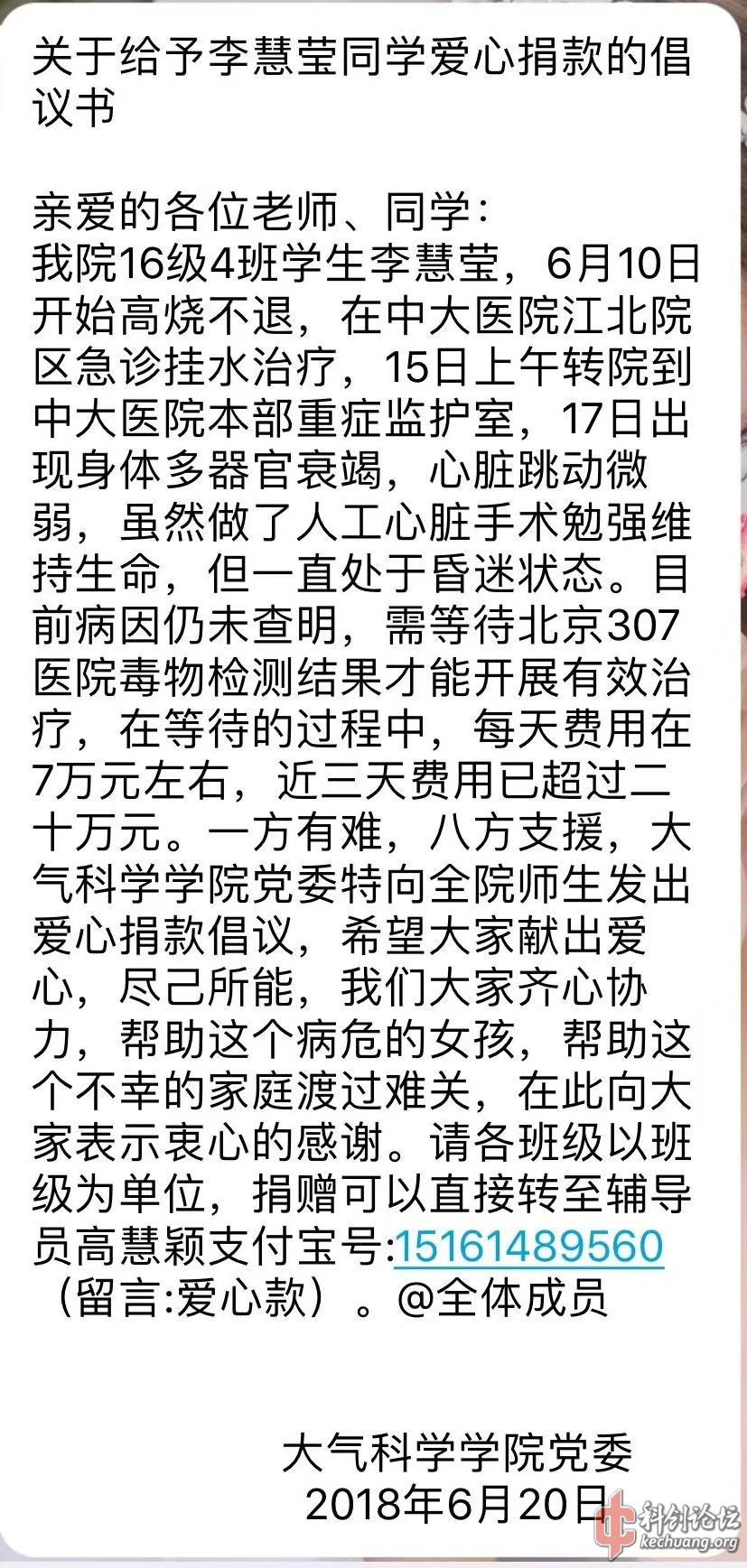 关于给予李慧莹同学爱心捐款的倡议书

亲爱的各位老师、同学：
我院16级4班学生李慧莹，6月10日开始高烧不退，在中大医院江北院区急诊挂水治疗，15日上午转院到中大医院本部重症监护室，17日出现身体多器官衰竭，心脏跳动微弱，虽然做了人工心脏手术勉强维持生命，但一直处于昏迷状态。目前病因仍未查明，需等待北京307医院毒物检测结果才能开展有效治疗，在等待的过程中，每天费用在7万元左右，近三天费用已超过二十万元。一方有难，八方支援，大气科学学院党委特向全院师生发出爱心捐款倡议，希望大家献出爱心，尽己所能，我们大家齐心协力，帮助这个病危的女孩，帮助这个不幸的家庭渡过难关，在此向大家表示衷心的感谢。请各班级以班级为单位，捐赠可以直接转至辅导员高慧颖支付宝号:15161489560（留言:爱心款）。@全体成员

大气科学学院党委
2018年6月20日

科创论坛
kechuang.org